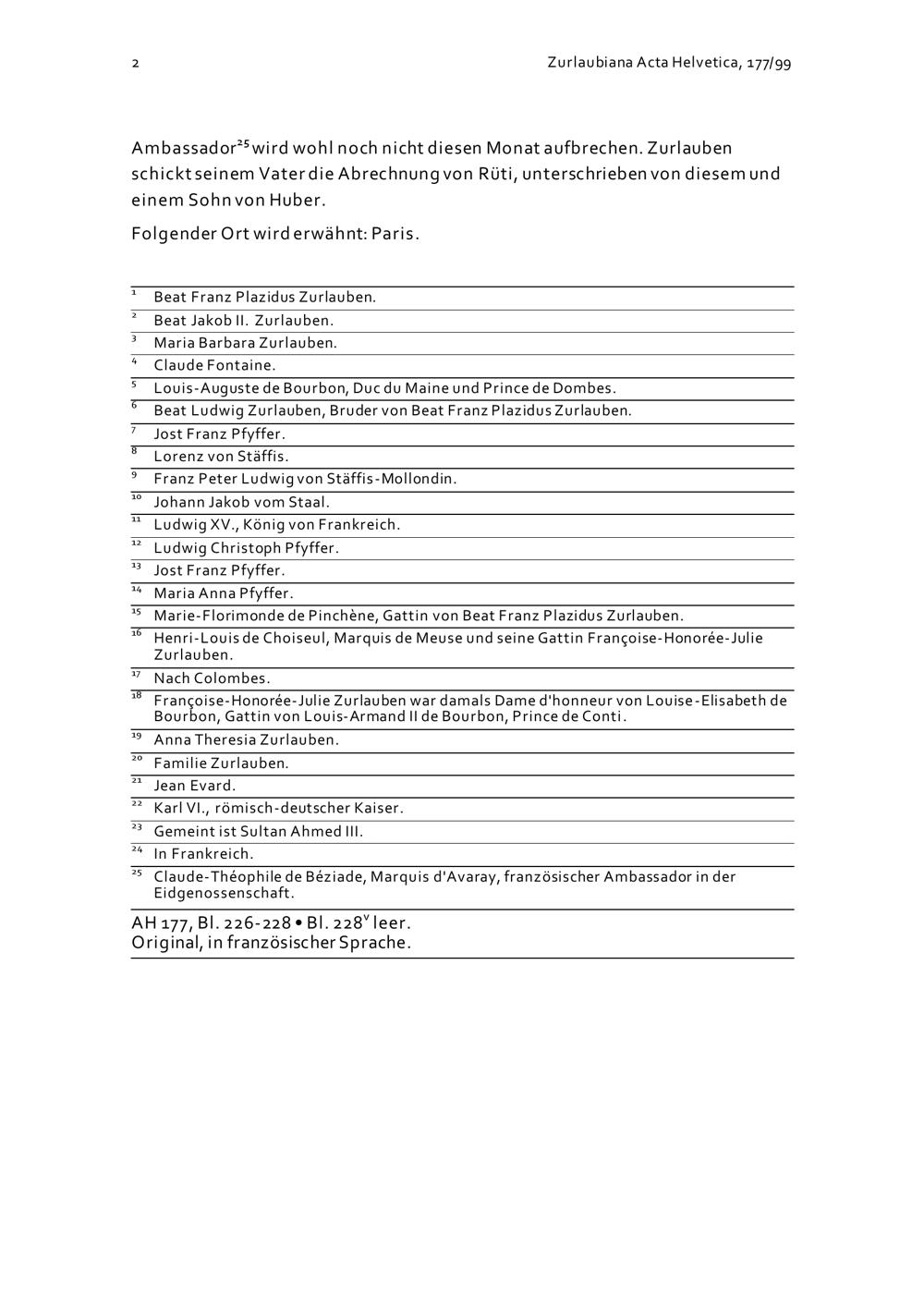 2

Zurlaubiana Acta Helvetica, 177/99

Ambassador$^{25}$ wird wohl noch nicht diesen Monat aufbrechen. Zurlauben schickt seinem Vater die Abrechnung von Rüti, unterschrieben von diesem und einem Sohn von Huber.

Folgender Ort wird erwähnt: Paris.

$^{1}$ Beat Franz Plazidus Zurlauben.
$^{2}$ Beat Jakob II. Zurlauben.
$^{3}$ Maria Barbara Zurlauben.
$^{4}$ Claude Fontaine.
$^{5}$ Louis-Auguste de Bourbon, Duc du Maine und Prince de Dombes.
$^{6}$ Beat Ludwig Zurlauben, Bruder von Beat Franz Plazidus Zurlauben.
$^{7}$ Jost Franz Pfyffer.
$^{8}$ Lorenz von Stäffis.
$^{9}$ Franz Peter Ludwig von Stäffis-Mollondin.
$^{10}$ Johann Jakob vom Staal.
$^{11}$ Ludwig XV., König von Frankreich.
$^{12}$ Ludwig Christoph Pfyffer.
$^{13}$ Jost Franz Pfyffer.
$^{14}$ Maria Anna Pfyffer.
$^{15}$ Marie-Florimonde de Pinchène, Gattin von Beat Franz Plazidus Zurlauben.
$^{16}$ Henri-Louis de Choiseul, Marquis de Meuse und seine Gattin Françoise-Honorée-Julie Zurlauben.
$^{17}$ Nach Colombes.
$^{18}$ Françoise-Honorée-Julie Zurlauben war damals Dame d'honneur von Louise-Elisabeth de Bourbon, Gattin von Louis-Armand II de Bourbon, Prince de Conti.
$^{19}$ Anna Theresia Zurlauben.
$^{20}$ Familie Zurlauben.
$^{21}$ Jean Evard.
$^{22}$ Karl VI., römisch-deutscher Kaiser.
$^{23}$ Gemeint ist Sultan Ahmed III.
$^{24}$ In Frankreich.
$^{25}$ Claude-Théophile de Béziade, Marquis d'Avaray, französischer Ambassador in der Eidgenossenschaft.

AH 177, Bl. 226-228 • Bl. 228$^{v}$ leer.
Original, in französischer Sprache.